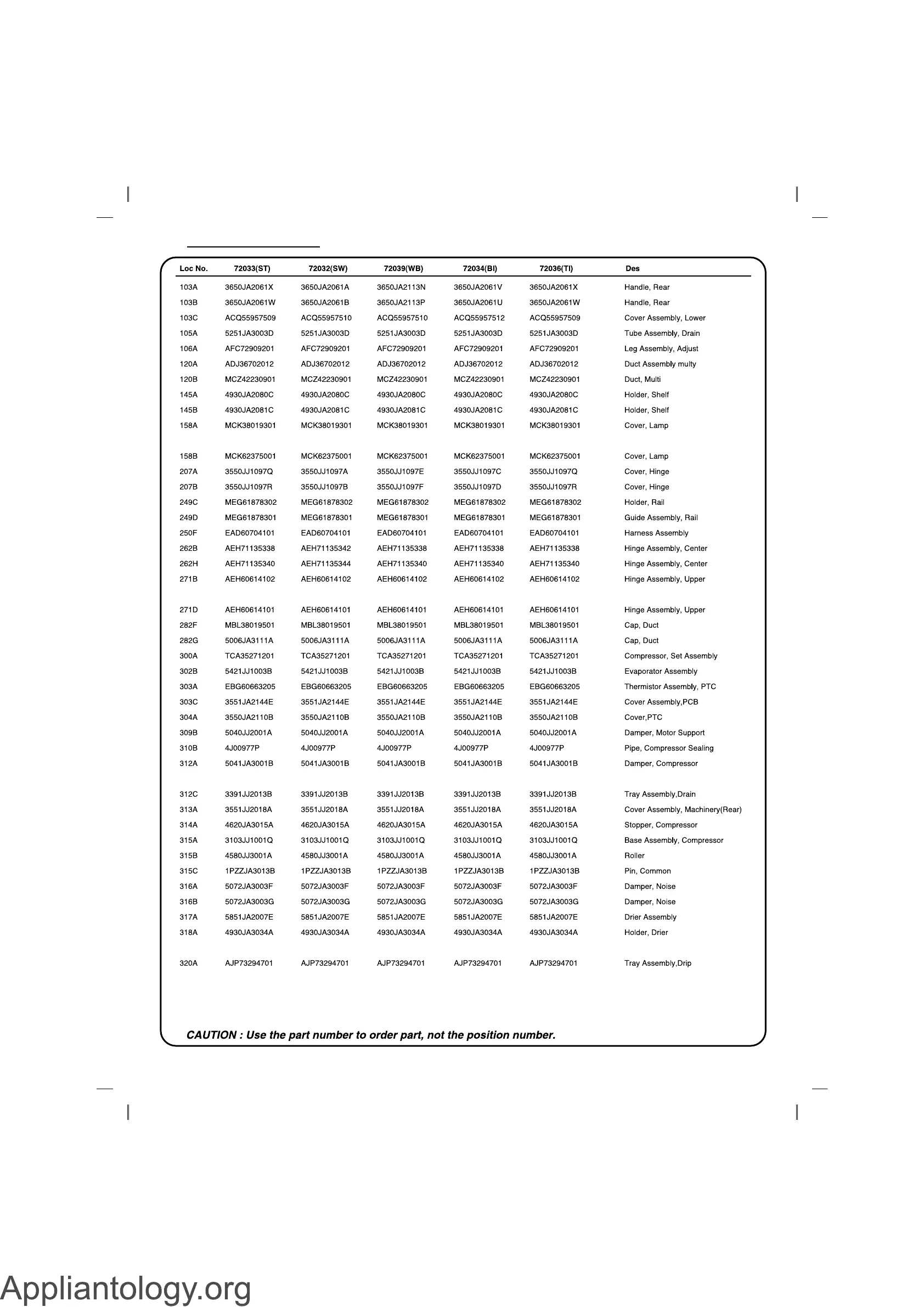 | Loc No. | 72033(ST) | 72032(SW) | 72039(WB) | 72034(BI) | 72036(TI) | Des |
|---|---|---|---|---|---|---|
| 103A | 3650JA2061X | 3650JA2061A | 3650JA2113N | 3650JA2061V | 3650JA2061X | Handle, Rear |
| 103B | 3650JA2061W | 3650JA2061B | 3650JA2113P | 3650JA2061U | 3650JA2061W | Handle, Rear |
| 103C | ACQ55957509 | ACQ55957510 | ACQ55957510 | ACQ55957512 | ACQ55957509 | Cover Assembly, Lower |
| 105A | 5251JA3003D | 5251JA3003D | 5251JA3003D | 5251JA3003D | 5251JA3003D | Tube Assembly, Drain |
| 106A | AFC72909201 | AFC72909201 | AFC72909201 | AFC72909201 | AFC72909201 | Leg Assembly, Adjust |
| 120A | ADJ36702012 | ADJ36702012 | ADJ36702012 | ADJ36702012 | ADJ36702012 | Duct Assembly multy |
| 120B | MCZ42230901 | MCZ42230901 | MCZ42230901 | MCZ42230901 | MCZ42230901 | Duct, Multi |
| 145A | 4930JA2080C | 4930JA2080C | 4930JA2080C | 4930JA2080C | 4930JA2080C | Holder, Shelf |
| 145B | 4930JA2081C | 4930JA2081C | 4930JA2081C | 4930JA2081C | 4930JA2081C | Holder, Shelf |
| 158A | MCK38019301 | MCK38019301 | MCK38019301 | MCK38019301 | MCK38019301 | Cover, Lamp |
| 158B | MCK62375001 | MCK62375001 | MCK62375001 | MCK62375001 | MCK62375001 | Cover, Lamp |
| 207A | 3550JJ1097Q | 3550JJ1097A | 3550JJ1097E | 3550JJ1097C | 3550JJ1097Q | Cover, Hinge |
| 207B | 3550JJ1097R | 3550JJ1097B | 3550JJ1097F | 3550JJ1097D | 3550JJ1097R | Cover, Hinge |
| 249C | MEG61878302 | MEG61878302 | MEG61878302 | MEG61878302 | MEG61878302 | Holder, Rail |
| 249D | MEG61878301 | MEG61878301 | MEG61878301 | MEG61878301 | MEG61878301 | Guide Assembly, Rail |
| 250F | EAD60704101 | EAD60704101 | EAD60704101 | EAD60704101 | EAD60704101 | Harness Assembly |
| 262B | AEH71135338 | AEH71135342 | AEH71135338 | AEH71135338 | AEH71135338 | Hinge Assembly, Center |
| 262H | AEH71135340 | AEH71135344 | AEH71135340 | AEH71135340 | AEH71135340 | Hinge Assembly, Center |
| 271B | AEH60614102 | AEH60614102 | AEH60614102 | AEH60614102 | AEH60614102 | Hinge Assembly, Upper |
| 271D | AEH60614101 | AEH60614101 | AEH60614101 | AEH60614101 | AEH60614101 | Hinge Assembly, Upper |
| 282F | MBL38019501 | MBL38019501 | MBL38019501 | MBL38019501 | MBL38019501 | Cap, Duct |
| 282G | 5006JA3111A | 5006JA3111A | 5006JA3111A | 5006JA3111A | 5006JA3111A | Cap, Duct |
| 300A | TCA35271201 | TCA35271201 | TCA35271201 | TCA35271201 | TCA35271201 | Compressor, Set Assembly |
| 302B | 5421JJ1003B | 5421JJ1003B | 5421JJ1003B | 5421JJ1003B | 5421JJ1003B | Evaporator Assembly |
| 303A | EBG60663205 | EBG60663205 | EBG60663205 | EBG60663205 | EBG60663205 | Thermistor Assembly, PTC |
| 303C | 3551JA2144E | 3551JA2144E | 3551JA2144E | 3551JA2144E | 3551JA2144E | Cover Assembly,PCB |
| 304A | 3550JA2110B | 3550JA2110B | 3550JA2110B | 3550JA2110B | 3550JA2110B | Cover,PTC |
| 309B | 5040JJ2001A | 5040JJ2001A | 5040JJ2001A | 5040JJ2001A | 5040JJ2001A | Damper, Motor Support |
| 310B | 4J00977P | 4J00977P | 4J00977P | 4J00977P | 4J00977P | Pipe, Compressor Sealing |
| 312A | 5041JA3001B | 5041JA3001B | 5041JA3001B | 5041JA3001B | 5041JA3001B | Damper, Compressor |
| 312C | 3391JJ2013B | 3391JJ2013B | 3391JJ2013B | 3391JJ2013B | 3391JJ2013B | Tray Assembly,Drain |
| 313A | 3551JJ2018A | 3551JJ2018A | 3551JJ2018A | 3551JJ2018A | 3551JJ2018A | Cover Assembly, Machinery(Rear) |
| 314A | 4620JA3015A | 4620JA3015A | 4620JA3015A | 4620JA3015A | 4620JA3015A | Stopper, Compressor |
| 315A | 3103JJ1001Q | 3103JJ1001Q | 3103JJ1001Q | 3103JJ1001Q | 3103JJ1001Q | Base Assembly, Compressor |
| 315B | 4580JJ3001A | 4580JJ3001A | 4580JJ3001A | 4580JJ3001A | 4580JJ3001A | Roller |
| 315C | 1PZZJA3013B | 1PZZJA3013B | 1PZZJA3013B | 1PZZJA3013B | 1PZZJA3013B | Pin, Common |
| 316A | 5072JA3003F | 5072JA3003F | 5072JA3003F | 5072JA3003F | 5072JA3003F | Damper, Noise |
| 316B | 5072JA3003G | 5072JA3003G | 5072JA3003G | 5072JA3003G | 5072JA3003G | Damper, Noise |
| 317A | 5851JA2007E | 5851JA2007E | 5851JA2007E | 5851JA2007E | 5851JA2007E | Drier Assembly |
| 318A | 4930JA3034A | 4930JA3034A | 4930JA3034A | 4930JA3034A | 4930JA3034A | Holder, Drier |
| 320A | AJP73294701 | AJP73294701 | AJP73294701 | AJP73294701 | AJP73294701 | Tray Assembly,Drip |

CAUTION : Use the part number to order part, not the position number.

Appliantology.org